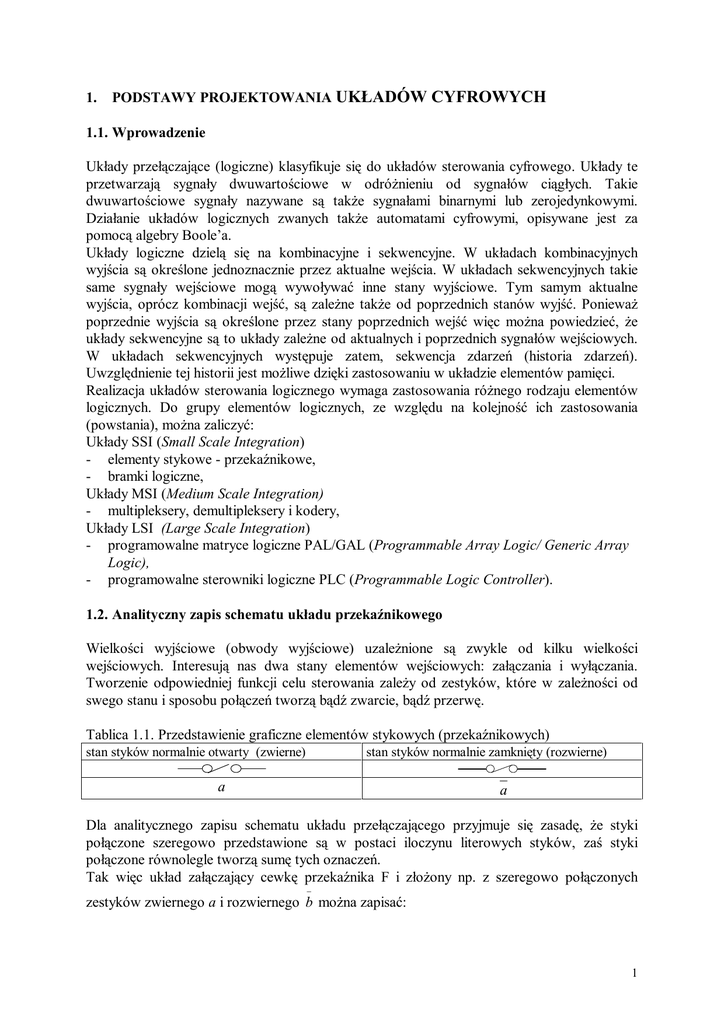 1. PODSTAWY PROJEKTOWANIA UKŁADÓW CYFROWYCH

1.1. Wprowadzenie

Układy przełączające (logiczne) klasyfikuje się do układów sterowania cyfrowego. Układy te przetwarzają sygnały dwuwartościowe w odróżnieniu od sygnałów ciągłych. Takie dwuwartościowe sygnały nazywane są także sygnałami binarnymi lub zerojedynkowymi. Działanie układów logicznych zwanych także automatami cyfrowymi, opisywane jest za pomocą algebry Boole'a.
Układy logiczne dzielą się na kombinacyjne i sekwencyjne. W układach kombinacyjnych wyjścia są określone jednoznacznie przez aktualne wejścia. W układach sekwencyjnych takie same sygnały wejściowe mogą wywoływać inne stany wyjściowe. Tym samym aktualne wyjścia, oprócz kombinacji wejść, są zależne także od poprzednich stanów wyjść. Ponieważ poprzednie wyjścia są określone przez stany poprzednich wejść więc można powiedzieć, że układy sekwencyjne są to układy zależne od aktualnych i poprzednich sygnałów wejściowych. W układach sekwencyjnych występuje zatem, sekwencja zdarzeń (historia zdarzeń). Uwzględnienie tej historii jest możliwe dzięki zastosowaniu w układzie elementów pamięci.
Realizacja układów sterowania logicznego wymaga zastosowania różnego rodzaju elementów logicznych. Do grupy elementów logicznych, ze względu na kolejność ich zastosowania (powstania), można zaliczyć:
Układy SSI (Small Scale Integration)
- elementy stykowe - przekaźnikowe,
- bramki logiczne,
Układy MSI (Medium Scale Integration)
- multipleksery, demultipleksery i kodery,
Układy LSI (Large Scale Integration)
- programowalne matryce logiczne PAL/GAL (Programmable Array Logic/ Generic Array Logic),
- programowalne sterowniki logiczne PLC (Programmable Logic Controller).

1.2. Analityczny zapis schematu układu przekaźnikowego

Wielkości wyjściowe (obwody wyjściowe) uzależnione są zwykle od kilku wielkości wejściowych. Interesują nas dwa stany elementów wejściowych: załączania i wyłączania. Tworzenie odpowiedniej funkcji celu sterowania zależy od zestyków, które w zależności od swego stanu i sposobu połączeń tworzą bądź zwarcie, bądź przerwę.

Tablica 1.1. Przedstawienie graficzne elementów stykowych (przekaźnikowych)

| stan styków normalnie otwarty (zwierne) | stan styków normalnie zamknięty (rozwierne) |
|---|---|
| | |
| $a$ | $\bar{a}$ |

Dla analitycznego zapisu schematu układu przełączającego przyjmuje się zasadę, że styki połączone szeregowo przedstawione są w postaci iloczynu literowych styków, zaś styki połączone równolegle tworzą sumę tych oznaczeń.
Tak więc układ załączający cewkę przekaźnika F i złożony np. z szeregowo połączonych zestyków zwiernego $a$ i rozwiernego $\bar{b}$ można zapisać:

1